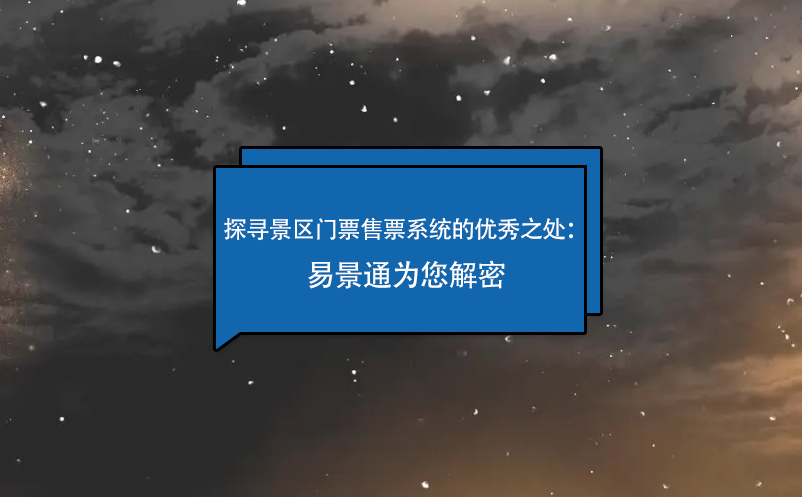 探寻景区门票售票系统的优秀之处：
易景通为您解密